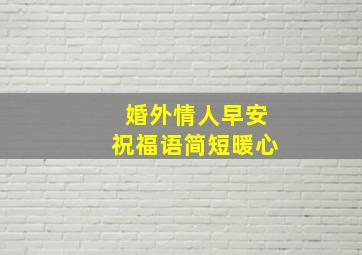 婚外情人早安
祝福语简短暖心